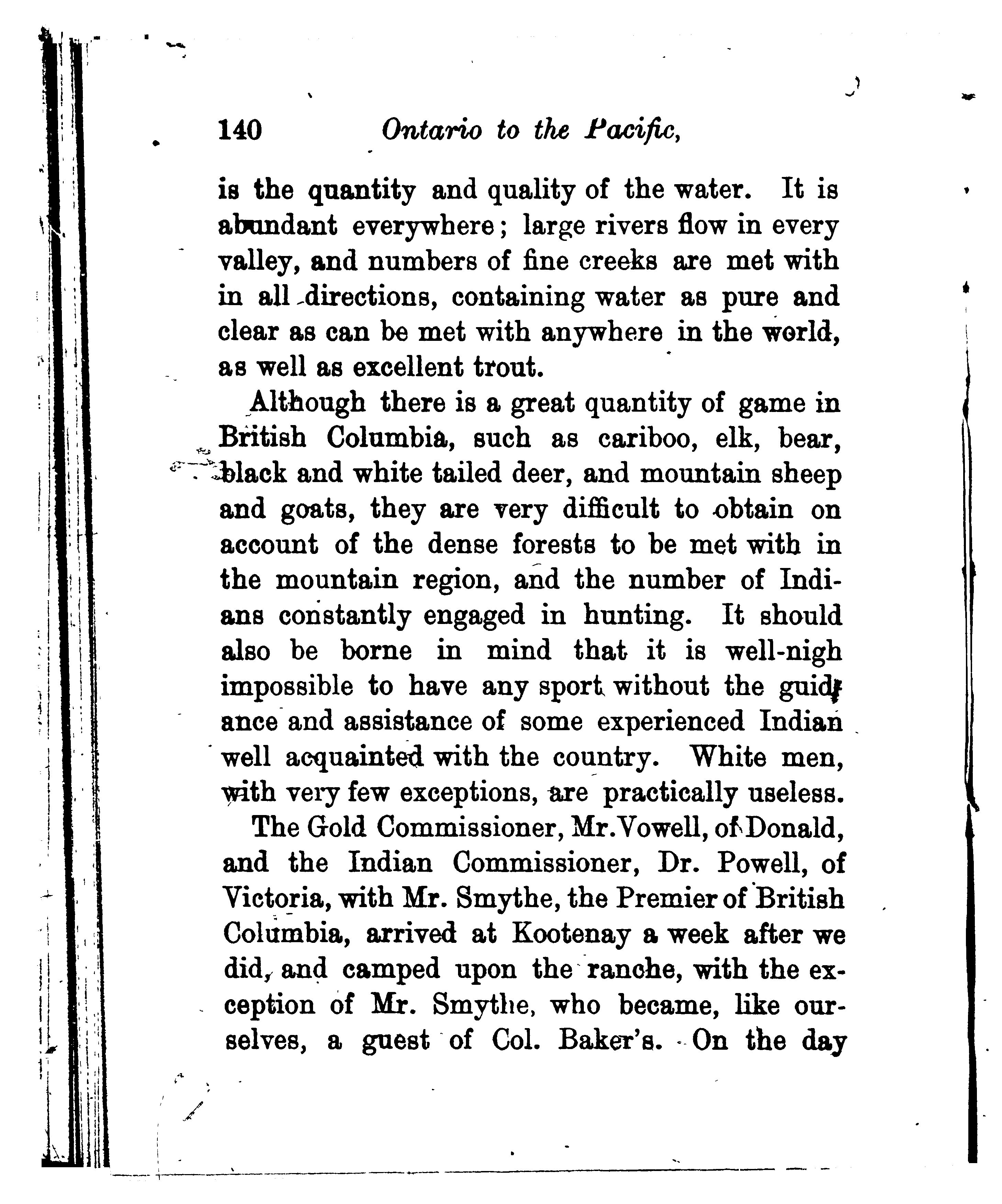 140 Ontario to the Pacific,

is the quantity and quality of the water. It is abundant everywhere; large rivers flow in every valley, and numbers of fine creeks are met with in all directions, containing water as pure and clear as can be met with anywhere in the world, as well as excellent trout.

Although there is a great quantity of game in British Columbia, such as cariboo, elk, bear, black and white tailed deer, and mountain sheep and goats, they are very difficult to obtain on account of the dense forests to be met with in the mountain region, and the number of Indians constantly engaged in hunting. It should also be borne in mind that it is well-nigh impossible to have any sport without the guidance and assistance of some experienced Indian well acquainted with the country. White men, with very few exceptions, are practically useless.

The Gold Commissioner, Mr. Vowell, of Donald, and the Indian Commissioner, Dr. Powell, of Victoria, with Mr. Smythe, the Premier of British Columbia, arrived at Kootenay a week after we did, and camped upon the ranche, with the exception of Mr. Smythe, who became, like ourselves, a guest of Col. Baker's. On the day